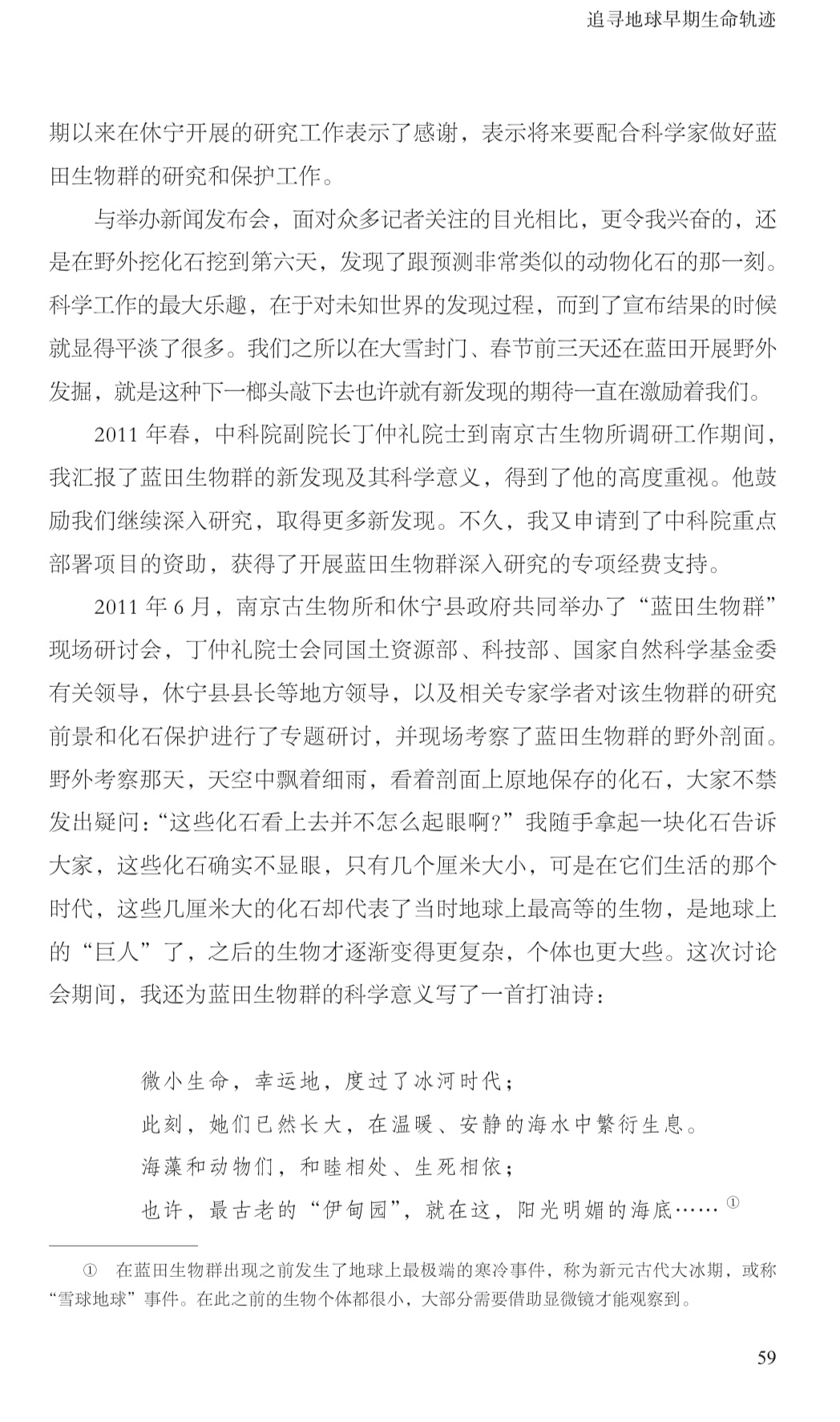 追寻地球早期生命轨迹

期以来在休宁开展的研究工作表示了感谢，表示将来要配合科学家做好蓝田生物群的研究和保护工作。

与举办新闻发布会，面对众多记者关注的目光相比，更令我兴奋的，还是在野外挖化石挖到第六天，发现了跟预测非常类似的动物化石的那一刻。科学工作的最大乐趣，在于对未知世界的发现过程，而到了宣布结果的时候就显得平淡了很多。我们之所以在大雪封门、春节前三天还在蓝田开展野外发掘，就是这种下一榔头敲下去也许就有新发现的期待一直在激励着我们。

2011 年春，中科院副院长丁仲礼院士到南京古生物所调研工作期间，我汇报了蓝田生物群的新发现及其科学意义，得到了他的高度重视。他鼓励我们继续深入研究，取得更多新发现。不久，我又申请到了中科院重点部署项目的资助，获得了开展蓝田生物群深入研究的专项经费支持。

2011 年 6 月，南京古生物所和休宁县政府共同举办了“蓝田生物群”现场研讨会，丁仲礼院士会同国土资源部、科技部、国家自然科学基金委有关领导，休宁县县长等地方领导，以及相关专家学者对该生物群的研究前景和化石保护进行了专题研讨，并现场考察了蓝田生物群的野外剖面。野外考察那天，天空中飘着细雨，看着剖面上原地保存的化石，大家不禁发出疑问：“这些化石看上去并不怎么起眼啊？”我随手拿起一块化石告诉大家，这些化石确实不显眼，只有几个厘米大小，可是在它们生活的那个时代，这些几厘米大的化石却代表了当时地球上最高等的生物，是地球上的“巨人”了，之后的生物才逐渐变得更复杂，个体也更大些。这次讨论会期间，我还为蓝田生物群的科学意义写了一首打油诗：

微小生命，幸运地，度过了冰河时代；
此刻，她们已然长大，在温暖、安静的海水中繁衍生息。
海藻和动物们，和睦相处、生死相依；
也许，最古老的“伊甸园”，就在这，阳光明媚的海底……①

① 在蓝田生物群出现之前发生了地球上最极端的寒冷事件，称为新元古代大冰期，或称“雪球地球”事件。在此之前的生物个体都很小，大部分需要借助显微镜才能观察到。

59